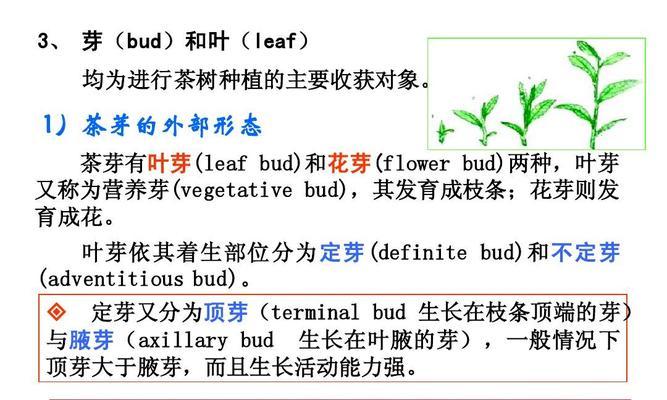 3、 芽（bud）和叶（leaf）

均为进行茶树种植的主要收获对象。

1）茶芽的外部形态

茶芽有叶芽(leaf bud)和花芽(flower bud)两种，叶芽又称为营养芽(vegetative bud)，其发育成枝条；花芽则发育成花。

叶芽依其着生部位分为定芽(definite bud)和不定芽(adventitious bud)。

◈ 定芽又分为顶芽（terminal bud 生长在枝条顶端的芽）与腋芽（axillary bud 生长在叶腋的芽），一般情况下顶芽大于腋芽，而且生长活动能力强。